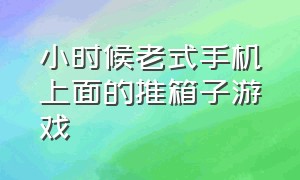 小时候老式手机上面的推箱子游戏